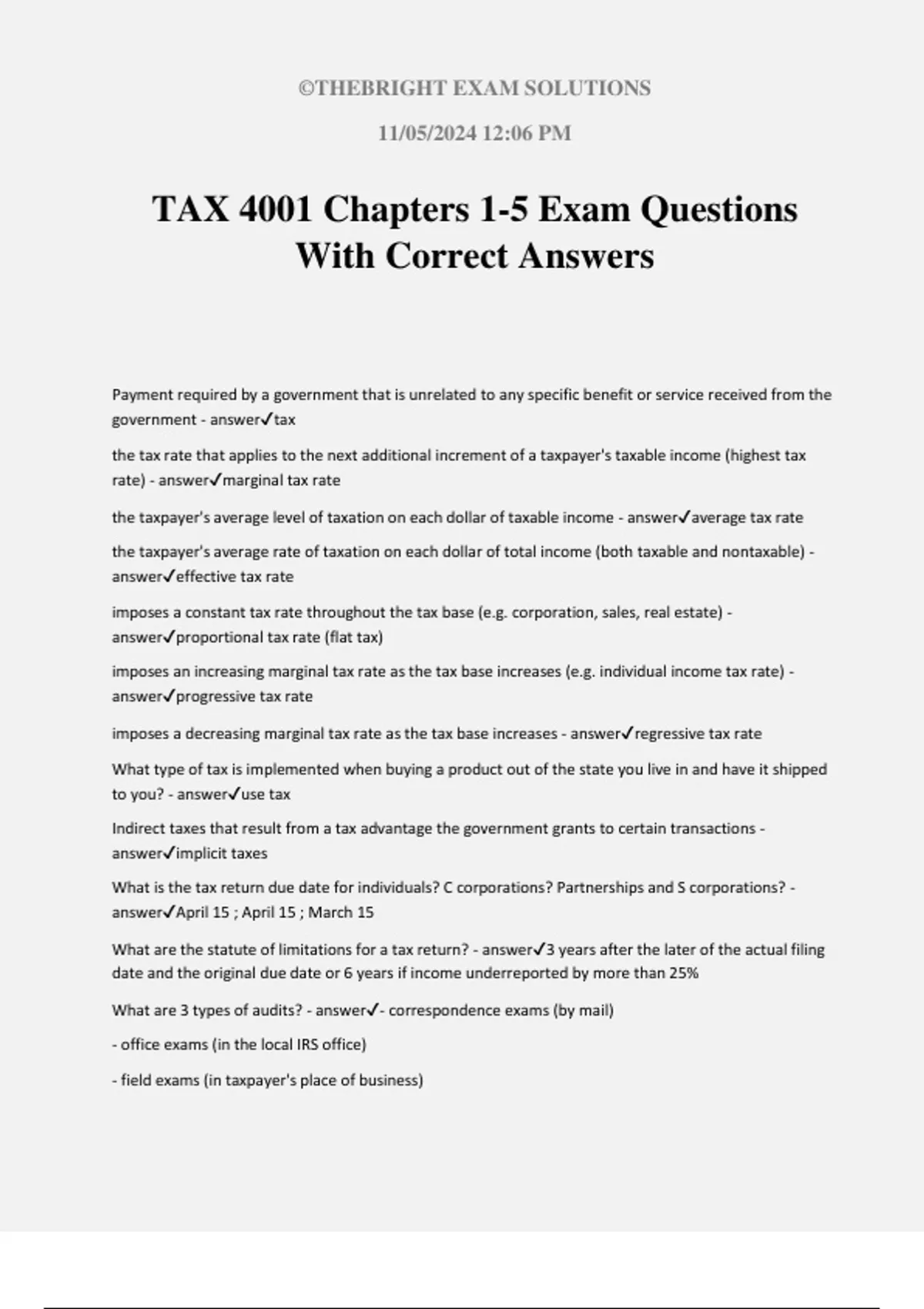 ©THEBRIGHT EXAM SOLUTIONS

11/05/2024 12:06 PM

TAX 4001 Chapters 1-5 Exam Questions With Correct Answers

Payment required by a government that is unrelated to any specific benefit or service received from the government - answer✓tax

the tax rate that applies to the next additional increment of a taxpayer's taxable income (highest tax rate) - answer✓marginal tax rate

the taxpayer's average level of taxation on each dollar of taxable income - answer✓average tax rate

the taxpayer's average rate of taxation on each dollar of total income (both taxable and nontaxable) - answer✓effective tax rate

imposes a constant tax rate throughout the tax base (e.g. corporation, sales, real estate) - answer✓proportional tax rate (flat tax)

imposes an increasing marginal tax rate as the tax base increases (e.g. individual income tax rate) - answer✓progressive tax rate

imposes a decreasing marginal tax rate as the tax base increases - answer✓regressive tax rate

What type of tax is implemented when buying a product out of the state you live in and have it shipped to you? - answer✓use tax

Indirect taxes that result from a tax advantage the government grants to certain transactions - answer✓implicit taxes

What is the tax return due date for individuals? C corporations? Partnerships and S corporations? - answer✓April 15 ; April 15 ; March 15

What are the statute of limitations for a tax return? - answer✓3 years after the later of the actual filing date and the original due date or 6 years if income underreported by more than 25%

What are 3 types of audits? - answer✓- correspondence exams (by mail)

- office exams (in the local IRS office)

- field exams (in taxpayer's place of business)